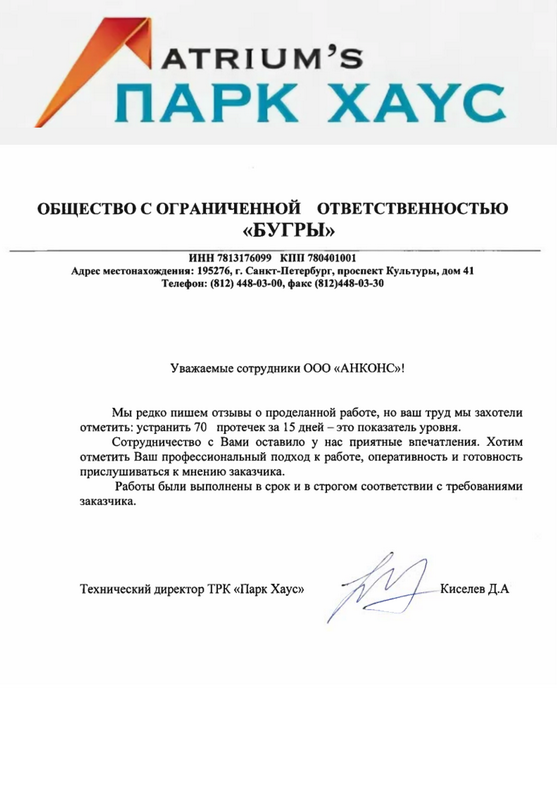 ATRIUM'S
ПАРК ХАУС

ОБЩЕСТВО С ОГРАНИЧЕННОЙ ОТВЕТСТВЕННОСТЬЮ
«БУГРЫ»

ИНН 7813176099 КПП 780401001
Адрес местонахождения: 195276, г. Санкт-Петербург, проспект Культуры, дом 41
Телефон: (812) 448-03-00, факс (812)448-03-30

Уважаемые сотрудники ООО «АНКОНС»!

Мы редко пишем отзывы о проделанной работе, но ваш труд мы захотели отметить: устранить 70 протечек за 15 дней – это показатель уровня.

Сотрудничество с Вами оставило у нас приятные впечатления. Хотим отметить Ваш профессиональный подход к работе, оперативность и готовность прислушиваться к мнению заказчика.

Работы были выполнены в срок и в строгом соответствии с требованиями заказчика.

Технический директор ТРК «Парк Хаус» Киселев Д.А